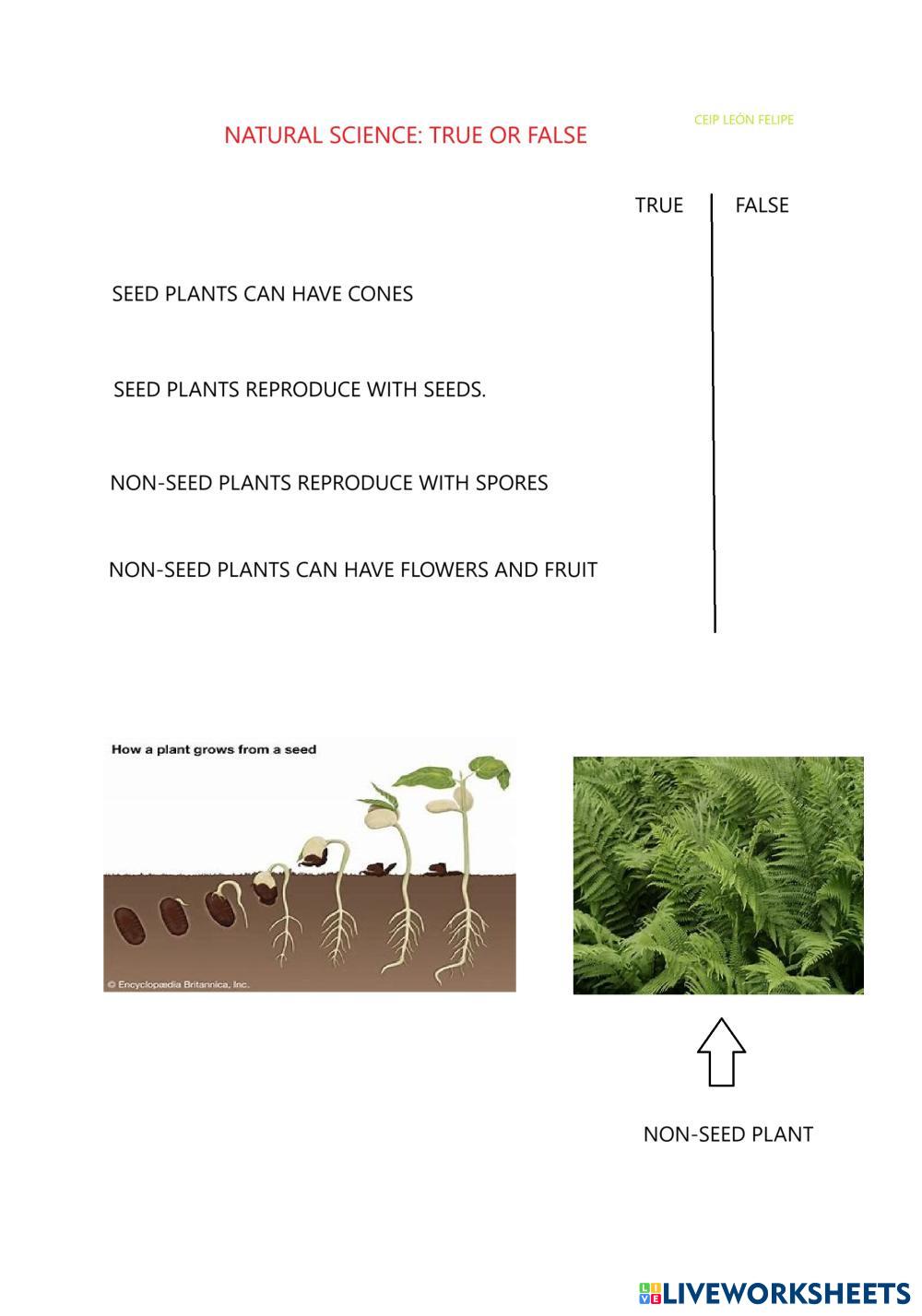 NATURAL SCIENCE: TRUE OR FALSE

CEIP LEÓN FELIPE

TRUE FALSE

SEED PLANTS CAN HAVE CONES

SEED PLANTS REPRODUCE WITH SEEDS.

NON-SEED PLANTS REPRODUCE WITH SPORES

NON-SEED PLANTS CAN HAVE FLOWERS AND FRUIT

How a plant grows from a seed

© Encyclopædia Britannica, Inc.

NON-SEED PLANT

LIVEWORKSHEETS